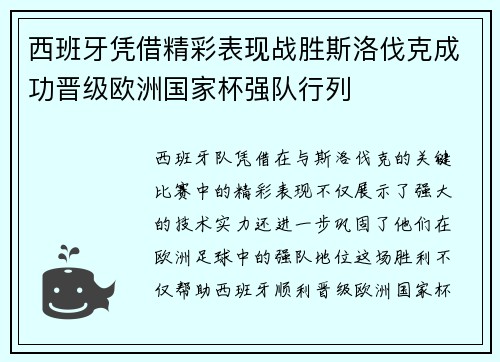 西班牙凭借精彩表现战胜斯洛伐克成功晋级欧洲国家杯强队行列

西班牙队凭借在与斯洛伐克的关键比赛中的精彩表现不仅展示了强大的技术实力还进一步巩固了他们在欧洲足球中的强队地位这场胜利不仅帮助西班牙顺利晋级欧洲国家杯